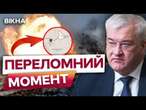 ВІКНА

ПЕРЕЛОМНИЙ
МОМЕНТ